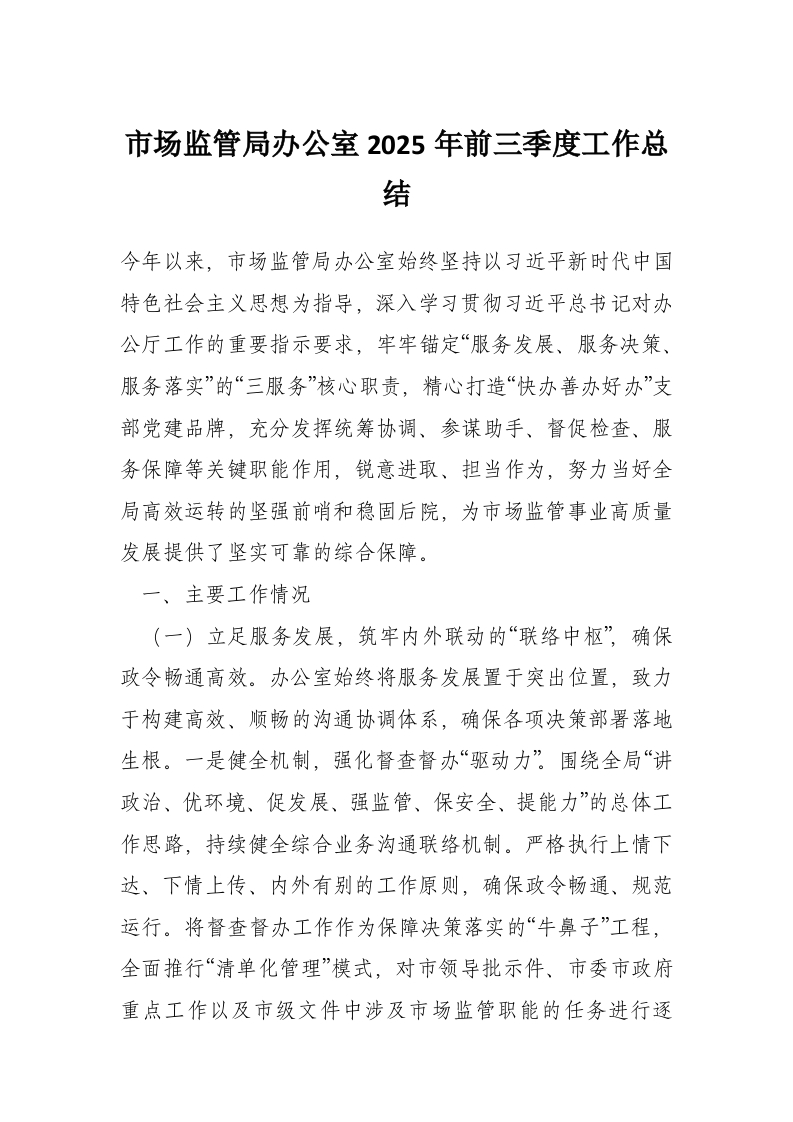 市场监管局办公室 2025 年前三季度工作总结

今年以来，市场监管局办公室始终坚持以习近平新时代中国特色社会主义思想为指导，深入学习贯彻习近平总书记对办公厅工作的重要指示要求，牢牢锚定“服务发展、服务决策、服务落实”的“三服务”核心职责，精心打造“快办善办好办”支部党建品牌，充分发挥统筹协调、参谋助手、督促检查、服务保障等关键职能作用，锐意进取、担当作为，努力当好全局高效运转的坚强前哨和稳固后院，为市场监管事业高质量发展提供了坚实可靠的综合保障。

一、主要工作情况

（一）立足服务发展，筑牢内外联动的“联络中枢”，确保政令畅通高效。办公室始终将服务发展置于突出位置，致力于构建高效、顺畅的沟通协调体系，确保各项决策部署落地生根。一是健全机制，强化督查督办“驱动力”。围绕全局“讲政治、优环境、促发展、强监管、保安全、提能力”的总体工作思路，持续健全综合业务沟通联络机制。严格执行上情下达、下情上传、内外有别的工作原则，确保政令畅通、规范运行。将督查督办工作作为保障决策落实的“牛鼻子”工程，全面推行“清单化管理”模式，对市领导批示件、市委市政府重点工作以及市级文件中涉及市场监管职能的任务进行逐